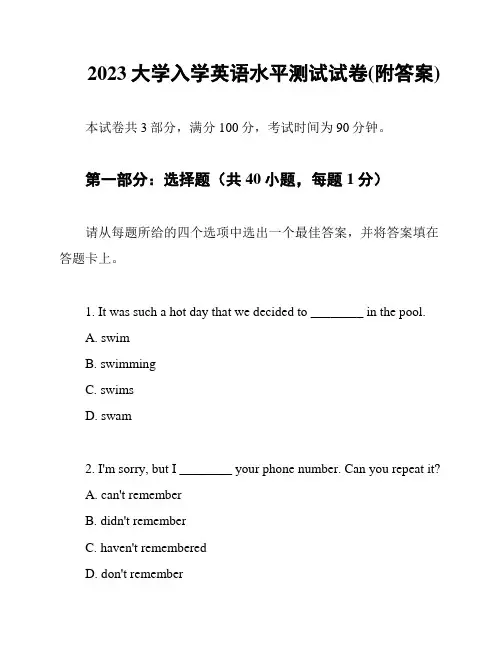 2023 大学入学英语水平测试试卷(附答案)

本试卷共 3 部分，满分 100 分，考试时间为 90 分钟。

第一部分：选择题（共 40 小题，每题 1 分）

请从每题所给的四个选项中选出一个最佳答案，并将答案填在答题卡上。

1. It was such a hot day that we decided to ________ in the pool.

A. swim

B. swimming

C. swims

D. swam

2. I'm sorry, but I ________ your phone number. Can you repeat it?

A. can't remember

B. didn't remember

C. haven't remembered

D. don't remember